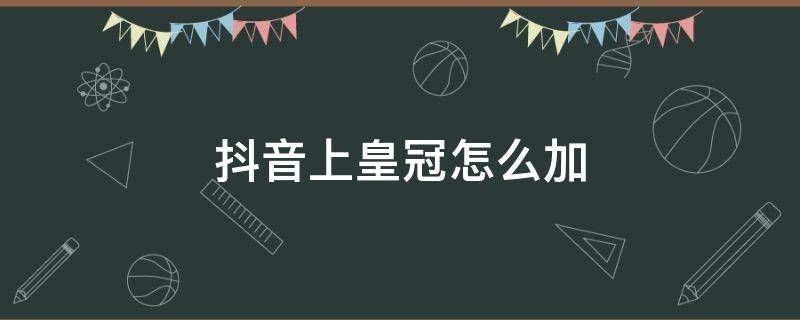 抖音上皇冠怎么加